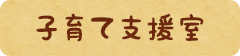 子育て支援室